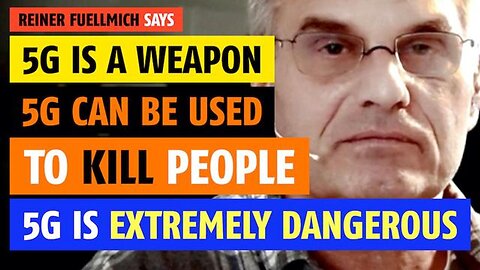 REINER FUELLMICH SAYS

5G IS A WEAPON

5G CAN BE USED

TO KILL PEOPLE

5G IS EXTREMELY DANGEROUS